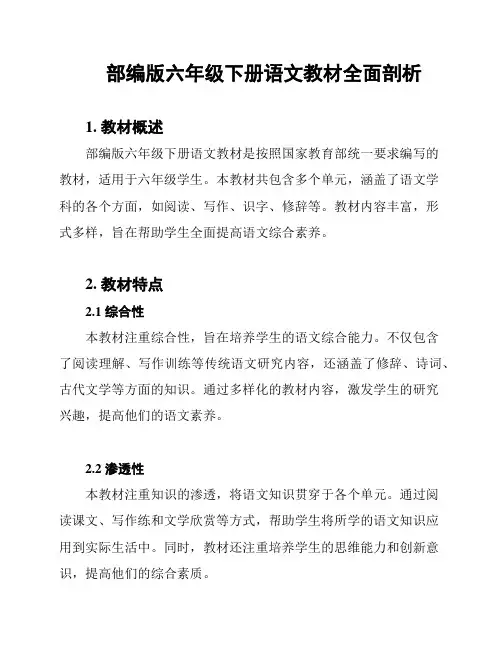 部编版六年级下册语文教材全面剖析

1. 教材概述

部编版六年级下册语文教材是按照国家教育部统一要求编写的教材，适用于六年级学生。本教材共包含多个单元，涵盖了语文学科的各个方面，如阅读、写作、识字、修辞等。教材内容丰富，形式多样，旨在帮助学生全面提高语文综合素养。

2. 教材特点

2.1 综合性

本教材注重综合性，旨在培养学生的语文综合能力。不仅包含了阅读理解、写作训练等传统语文研究内容，还涵盖了修辞、诗词、古代文学等方面的知识。通过多样化的教材内容，激发学生的研究兴趣，提高他们的语文素养。

2.2 渗透性

本教材注重知识的渗透，将语文知识贯穿于各个单元。通过阅读课文、写作练和文学欣赏等方式，帮助学生将所学的语文知识应用到实际生活中。同时，教材还注重培养学生的思维能力和创新意识，提高他们的综合素质。